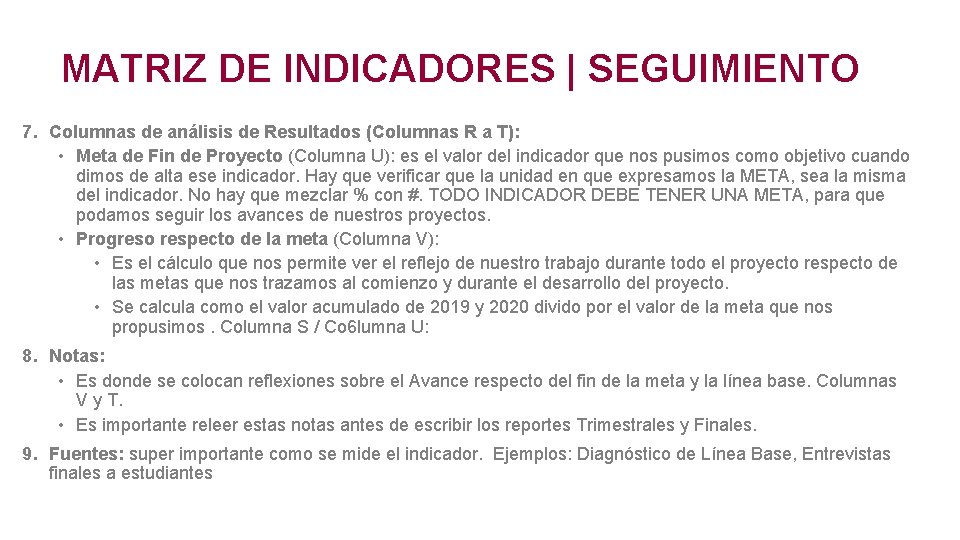 MATRIZ DE INDICADORES | SEGUIMIENTO

7. Columnas de análisis de Resultados (Columnas R a T):

• Meta de Fin de Proyecto (Columna U): es el valor del indicador que nos pusimos como objetivo cuando dimos de alta ese indicador. Hay que verificar que la unidad en que expresamos la META, sea la misma del indicador. No hay que mezclar % con #. TODO INDICADOR DEBE TENER UNA META, para que podamos seguir los avances de nuestros proyectos.
• Progreso respecto de la meta (Columna V):
• Es el cálculo que nos permite ver el reflejo de nuestro trabajo durante todo el proyecto respecto de las metas que nos trazamos al comienzo y durante el desarrollo del proyecto.
• Se calcula como el valor acumulado de 2019 y 2020 divido por el valor de la meta que nos propusimos . Columna S / Co6lumna U:

8. Notas:

• Es donde se colocan reflexiones sobre el Avance respecto del fin de la meta y la línea base. Columnas V y T.
• Es importante releer estas notas antes de escribir los reportes Trimestrales y Finales.

9. Fuentes: super importante como se mide el indicador. Ejemplos: Diagnóstico de Línea Base, Entrevistas finales a estudiantes